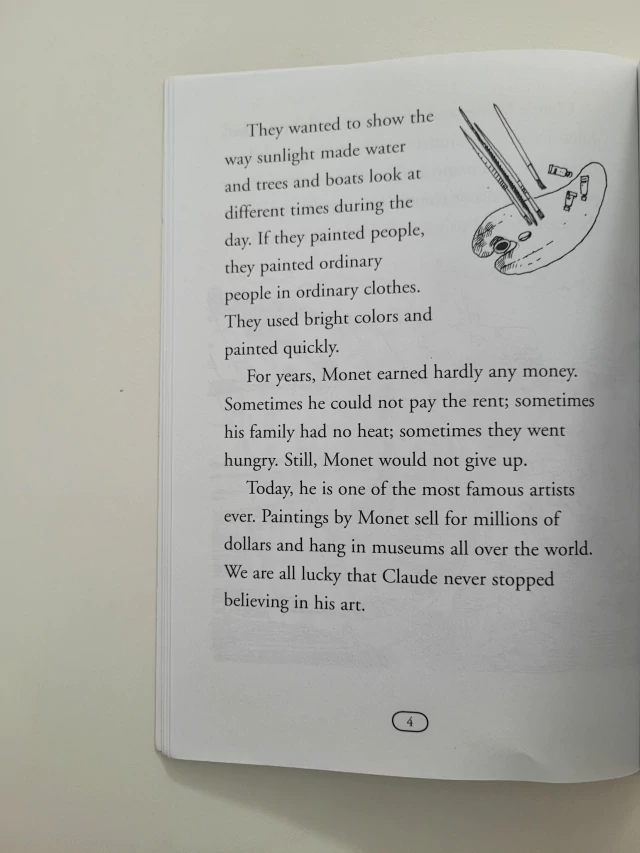 They wanted to show the way sunlight made water and trees and boats look at different times during the day. If they painted people, they painted ordinary people in ordinary clothes. They used bright colors and painted quickly.

For years, Monet earned hardly any money. Sometimes he could not pay the rent; sometimes his family had no heat; sometimes they went hungry. Still, Monet would not give up.

Today, he is one of the most famous artists ever. Paintings by Monet sell for millions of dollars and hang in museums all over the world. We are all lucky that Claude never stopped believing in his art.

4